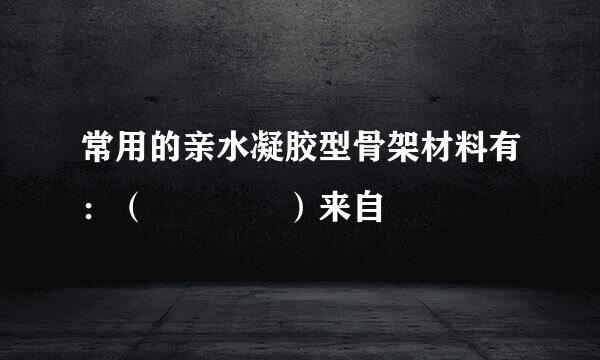 常用的亲水凝胶型骨架材料有：（　　　　　　）来自